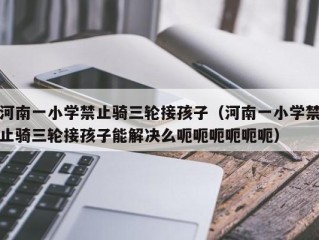 河南一小学禁止骑三轮接孩子（河南一小学禁止骑三轮接孩子能解决么呃呃呃呃呃呃）